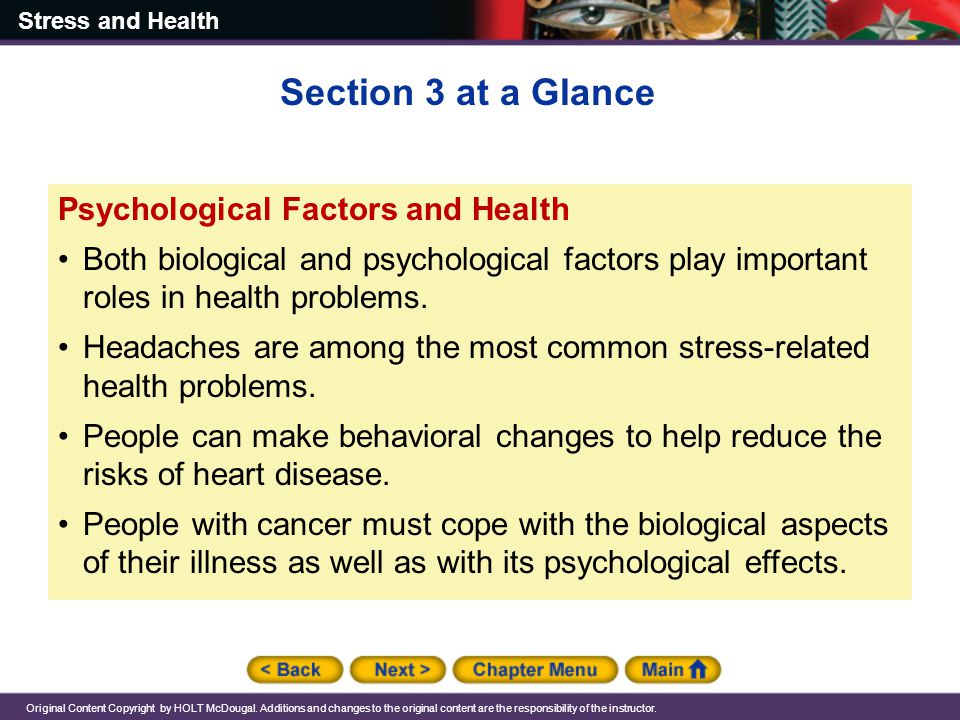 Stress and Health

Section 3 at a Glance

Psychological Factors and Health

• Both biological and psychological factors play important roles in health problems.

• Headaches are among the most common stress-related health problems.

• People can make behavioral changes to help reduce the risks of heart disease.

• People with cancer must cope with the biological aspects of their illness as well as with its psychological effects.

< Back Next > Chapter Menu Main

Original Content Copyright by HOLT McDougal. Additions and changes to the original content are the responsibility of the instructor.